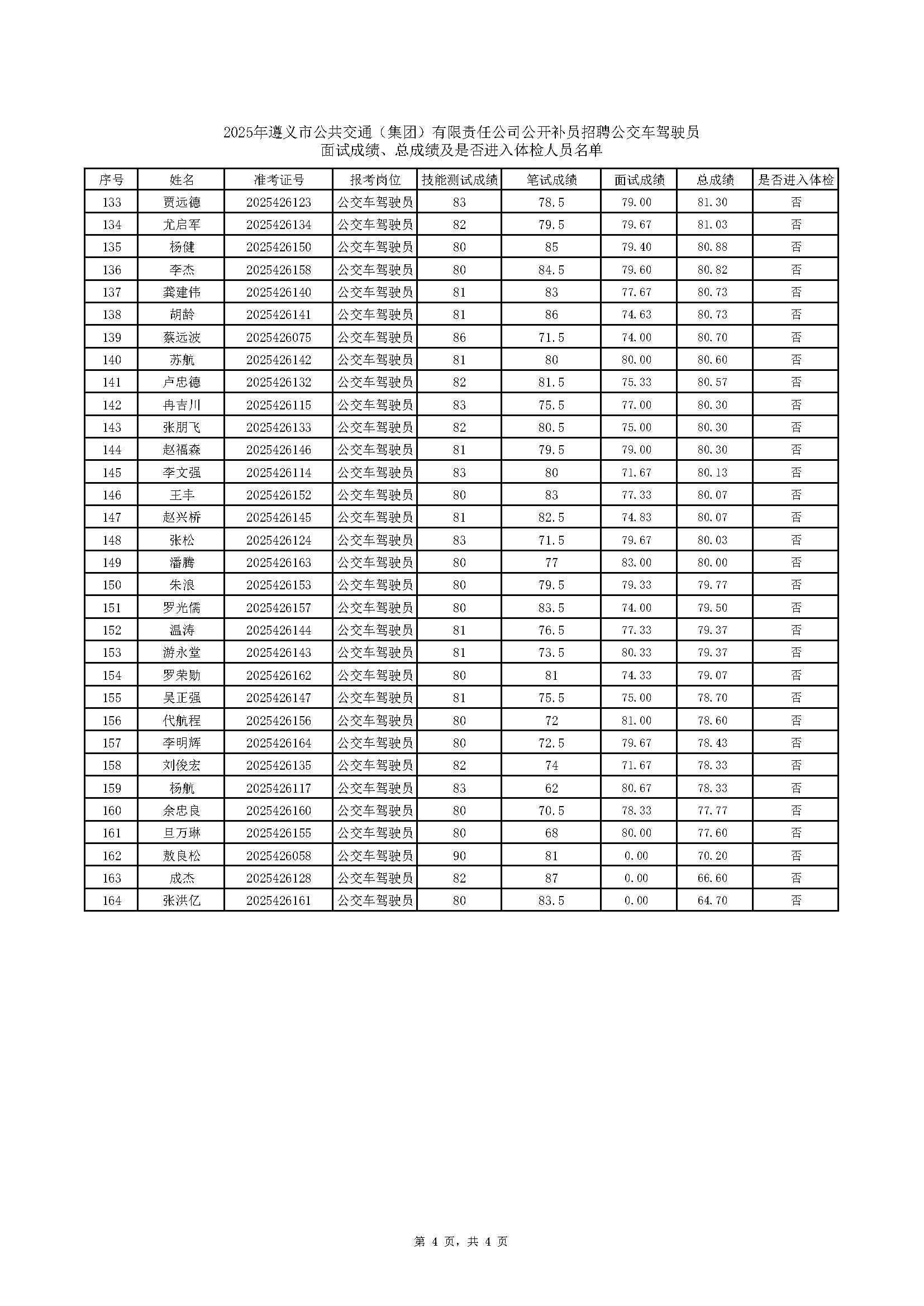 2025年遵义市公共交通（集团）有限责任公司公开补员招聘公交车驾驶员
面试成绩、总成绩及是否进入体检人员名单

| 序号 | 姓名 | 准考证号 | 报考岗位 | 技能测试成绩 | 笔试成绩 | 面试成绩 | 总成绩 | 是否进入体检 |
|---|---|---|---|---|---|---|---|---|
| 133 | 贾远德 | 2025426123 | 公交车驾驶员 | 83 | 78.5 | 79.00 | 81.30 | 否 |
| 134 | 尤启军 | 2025426134 | 公交车驾驶员 | 82 | 79.5 | 79.67 | 81.03 | 否 |
| 135 | 杨健 | 2025426150 | 公交车驾驶员 | 80 | 85 | 79.40 | 80.88 | 否 |
| 136 | 李杰 | 2025426158 | 公交车驾驶员 | 80 | 84.5 | 79.60 | 80.82 | 否 |
| 137 | 龚建伟 | 2025426140 | 公交车驾驶员 | 81 | 83 | 77.67 | 80.73 | 否 |
| 138 | 胡龄 | 2025426141 | 公交车驾驶员 | 81 | 86 | 74.63 | 80.73 | 否 |
| 139 | 蔡远波 | 2025426075 | 公交车驾驶员 | 86 | 71.5 | 74.00 | 80.70 | 否 |
| 140 | 苏航 | 2025426142 | 公交车驾驶员 | 81 | 80 | 80.00 | 80.60 | 否 |
| 141 | 卢忠德 | 2025426132 | 公交车驾驶员 | 82 | 81.5 | 75.33 | 80.57 | 否 |
| 142 | 冉吉川 | 2025426115 | 公交车驾驶员 | 83 | 75.5 | 77.00 | 80.30 | 否 |
| 143 | 张朋飞 | 2025426133 | 公交车驾驶员 | 82 | 80.5 | 75.00 | 80.30 | 否 |
| 144 | 赵福森 | 2025426146 | 公交车驾驶员 | 81 | 79.5 | 79.00 | 80.30 | 否 |
| 145 | 李文强 | 2025426114 | 公交车驾驶员 | 83 | 80 | 71.67 | 80.13 | 否 |
| 146 | 王丰 | 2025426152 | 公交车驾驶员 | 80 | 83 | 77.33 | 80.07 | 否 |
| 147 | 赵兴桥 | 2025426145 | 公交车驾驶员 | 81 | 82.5 | 74.83 | 80.07 | 否 |
| 148 | 张松 | 2025426124 | 公交车驾驶员 | 83 | 71.5 | 79.67 | 80.03 | 否 |
| 149 | 潘腾 | 2025426163 | 公交车驾驶员 | 80 | 77 | 83.00 | 80.00 | 否 |
| 150 | 朱浪 | 2025426153 | 公交车驾驶员 | 80 | 79.5 | 79.33 | 79.77 | 否 |
| 151 | 罗光儒 | 2025426157 | 公交车驾驶员 | 80 | 83.5 | 74.00 | 79.50 | 否 |
| 152 | 温涛 | 2025426144 | 公交车驾驶员 | 81 | 76.5 | 77.33 | 79.37 | 否 |
| 153 | 游永堂 | 2025426143 | 公交车驾驶员 | 81 | 73.5 | 80.33 | 79.37 | 否 |
| 154 | 罗荣勋 | 2025426162 | 公交车驾驶员 | 80 | 81 | 74.33 | 79.07 | 否 |
| 155 | 吴正强 | 2025426147 | 公交车驾驶员 | 81 | 75.5 | 75.00 | 78.70 | 否 |
| 156 | 代航程 | 2025426156 | 公交车驾驶员 | 80 | 72 | 81.00 | 78.60 | 否 |
| 157 | 李明辉 | 2025426164 | 公交车驾驶员 | 80 | 72.5 | 79.67 | 78.43 | 否 |
| 158 | 刘俊宏 | 2025426135 | 公交车驾驶员 | 82 | 74 | 71.67 | 78.33 | 否 |
| 159 | 杨航 | 2025426117 | 公交车驾驶员 | 83 | 62 | 80.67 | 78.33 | 否 |
| 160 | 余忠良 | 2025426160 | 公交车驾驶员 | 80 | 70.5 | 78.33 | 77.77 | 否 |
| 161 | 旦万琳 | 2025426155 | 公交车驾驶员 | 80 | 68 | 80.00 | 77.60 | 否 |
| 162 | 敖良松 | 2025426058 | 公交车驾驶员 | 90 | 81 | 0.00 | 70.20 | 否 |
| 163 | 成杰 | 2025426128 | 公交车驾驶员 | 82 | 87 | 0.00 | 66.60 | 否 |
| 164 | 张洪亿 | 2025426161 | 公交车驾驶员 | 80 | 83.5 | 0.00 | 64.70 | 否 |

第 4 页，共 4 页